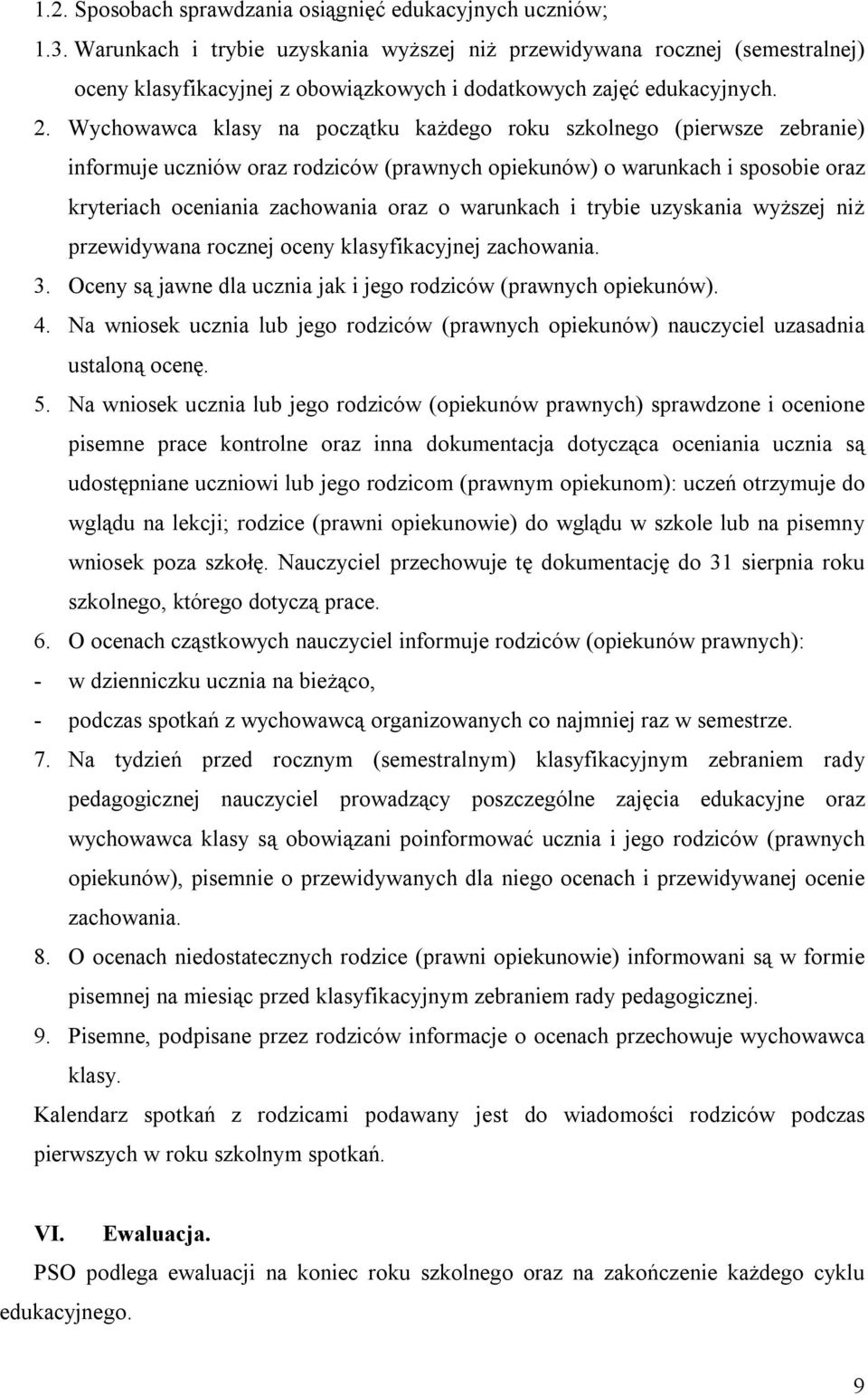 1.2. Sposobach sprawdzania osiągnięć edukacyjnych uczniów;

1.3. Warunkach i trybie uzyskania wyższej niż przewidywana rocznej (semestralnej) oceny klasyfikacyjnej z obowiązkowych i dodatkowych zajęć edukacyjnych.

2. Wychowawca klasy na początku każdego roku szkolnego (pierwsze zebranie) informuje uczniów oraz rodziców (prawnych opiekunów) o warunkach i sposobie oraz kryteriach oceniania zachowania oraz o warunkach i trybie uzyskania wyższej niż przewidywana rocznej oceny klasyfikacyjnej zachowania.

3. Oceny są jawne dla ucznia jak i jego rodziców (prawnych opiekunów).

4. Na wniosek ucznia lub jego rodziców (prawnych opiekunów) nauczyciel uzasadnia ustaloną ocenę.

5. Na wniosek ucznia lub jego rodziców (opiekunów prawnych) sprawdzone i ocenione pisemne prace kontrolne oraz inna dokumentacja dotycząca oceniania ucznia są udostępniane uczniowi lub jego rodzicom (prawnym opiekunom): uczeń otrzymuje do wglądu na lekcji; rodzice (prawni opiekunowie) do wglądu w szkole lub na pisemny wniosek poza szkołę. Nauczyciel przechowuje tę dokumentację do 31 sierpnia roku szkolnego, którego dotyczą prace.

6. O ocenach cząstkowych nauczyciel informuje rodziców (opiekunów prawnych):

- w dzienniczku ucznia na bieżąco,

- podczas spotkań z wychowawcą organizowanych co najmniej raz w semestrze.

7. Na tydzień przed rocznym (semestralnym) klasyfikacyjnym zebraniem rady pedagogicznej nauczyciel prowadzący poszczególne zajęcia edukacyjne oraz wychowawca klasy są obowiązani poinformować ucznia i jego rodziców (prawnych opiekunów), pisemnie o przewidywanych dla niego ocenach i przewidywanej ocenie zachowania.

8. O ocenach niedostatecznych rodzice (prawni opiekunowie) informowani są w formie pisemnej na miesiąc przed klasyfikacyjnym zebraniem rady pedagogicznej.

9. Pisemne, podpisane przez rodziców informacje o ocenach przechowuje wychowawca klasy.

Kalendarz spotkań z rodzicami podawany jest do wiadomości rodziców podczas pierwszych w roku szkolnym spotkań.

VI. Ewaluacja.

PSO podlega ewaluacji na koniec roku szkolnego oraz na zakończenie każdego cyklu edukacyjnego.

9